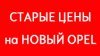 СТАРЫЕ ЦЕНЫ
на НОВЫЙ OPEL